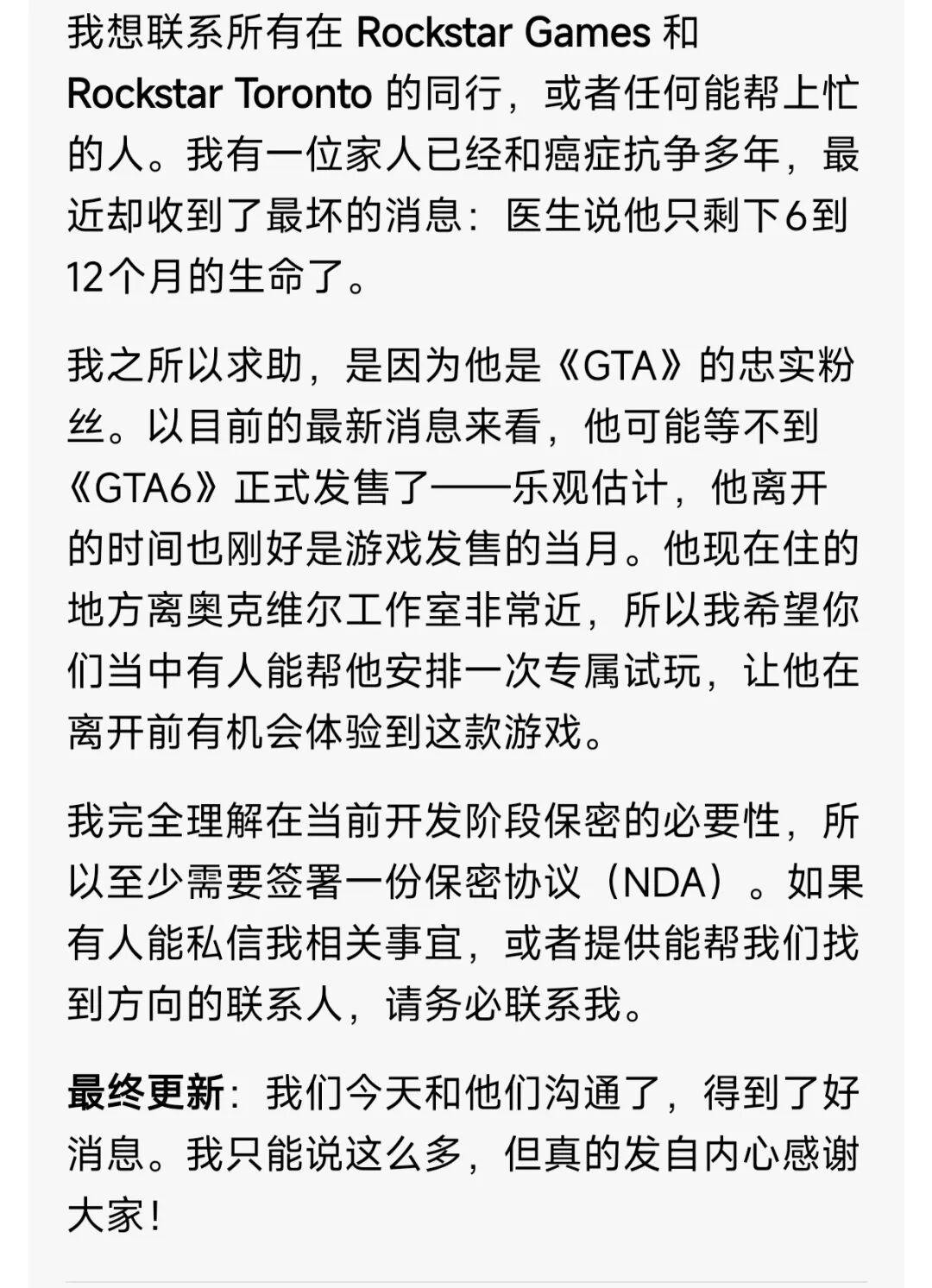 我想联系所有在 Rockstar Games 和 Rockstar Toronto 的同行，或者任何能帮上忙的人。我有一位家人已经和癌症抗争多年，最近却收到了最坏的消息：医生说他只剩下6到12个月的生命了。

我之所以求助，是因为他是《GTA》的忠实粉丝。以目前的最新消息来看，他可能等不到《GTA6》正式发售了——乐观估计，他离开的时间也刚好是游戏发售的当月。他现在住的地方离奥克维尔工作室非常近，所以我希望你们当中有人能帮他安排一次专属试玩，让他在离开前有机会体验到这款游戏。

我完全理解在当前开发阶段保密的必要性，所以至少需要签署一份保密协议（NDA）。如果有人能私信我相关事宜，或者提供能帮我们找到方向的联系人，请务必联系我。

最终更新：我们今天和他们沟通了，得到了好消息。我只能说这么多，但真的发自内心感谢大家！